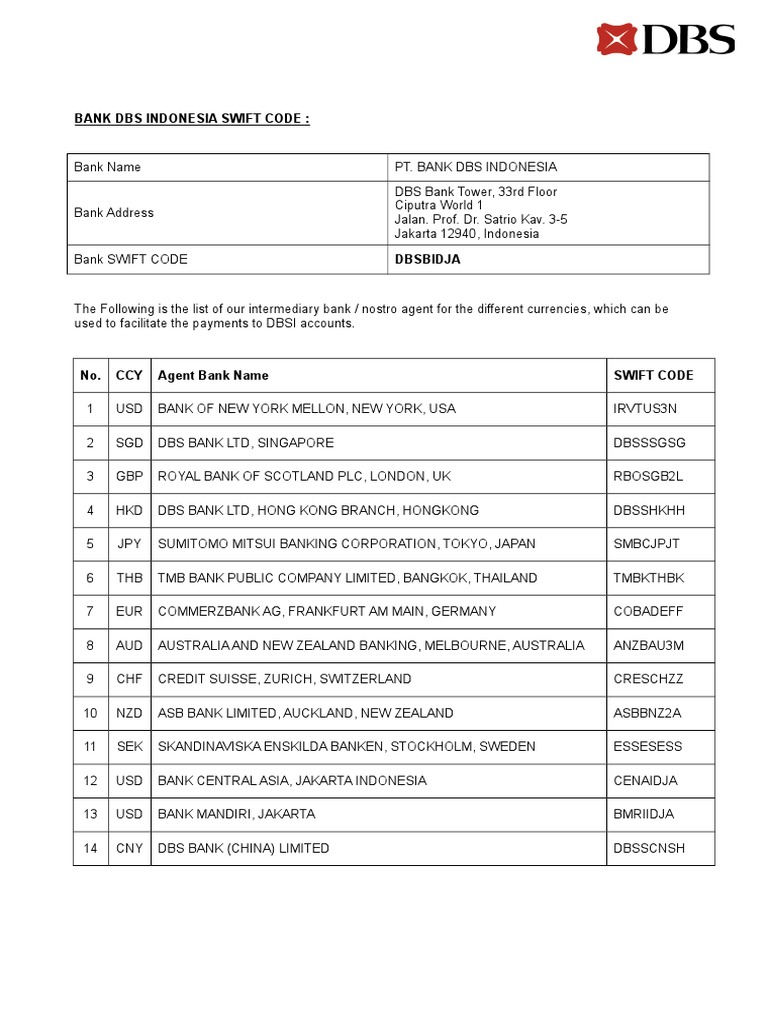 DBS

BANK DBS INDONESIA SWIFT CODE :

| Bank Name | PT. BANK DBS INDONESIA |
|---|---|
| Bank Address | DBS Bank Tower, 33rd Floor Ciputra World 1 Jalan. Prof. Dr. Satrio Kav. 3-5 Jakarta 12940, Indonesia |
| Bank SWIFT CODE | DBSBIDJA |

The Following is the list of our intermediary bank / nostro agent for the different currencies, which can be used to facilitate the payments to DBSI accounts.

| No. | CCY | Agent Bank Name | SWIFT CODE |
|---|---|---|---|
| 1 | USD | BANK OF NEW YORK MELLON, NEW YORK, USA | IRVTUS3N |
| 2 | SGD | DBS BANK LTD, SINGAPORE | DBSSSGSG |
| 3 | GBP | ROYAL BANK OF SCOTLAND PLC, LONDON, UK | RBOSGB2L |
| 4 | HKD | DBS BANK LTD, HONG KONG BRANCH, HONGKONG | DBSSHKHH |
| 5 | JPY | SUMITOMO MITSUI BANKING CORPORATION, TOKYO, JAPAN | SMBCJPJT |
| 6 | THB | TMB BANK PUBLIC COMPANY LIMITED, BANGKOK, THAILAND | TMBKTHBK |
| 7 | EUR | COMMERZBANK AG, FRANKFURT AM MAIN, GERMANY | COBADEFF |
| 8 | AUD | AUSTRALIA AND NEW ZEALAND BANKING, MELBOURNE, AUSTRALIA | ANZBAU3M |
| 9 | CHF | CREDIT SUISSE, ZURICH, SWITZERLAND | CRESCHZZ |
| 10 | NZD | ASB BANK LIMITED, AUCKLAND, NEW ZEALAND | ASBBNZ2A |
| 11 | SEK | SKANDINAVISKA ENSKILDA BANKEN, STOCKHOLM, SWEDEN | ESSESESS |
| 12 | USD | BANK CENTRAL ASIA, JAKARTA INDONESIA | CENAIDJA |
| 13 | USD | BANK MANDIRI, JAKARTA | BMRIIDJA |
| 14 | CNY | DBS BANK (CHINA) LIMITED | DBSSCNSH |